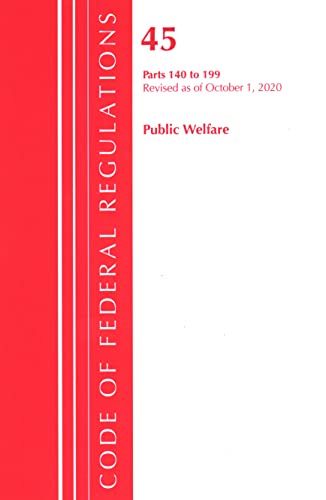 CODE OF FEDERAL REGULATIONS

45

Parts 140 to 199
Revised as of October 1, 2020

Public Welfare